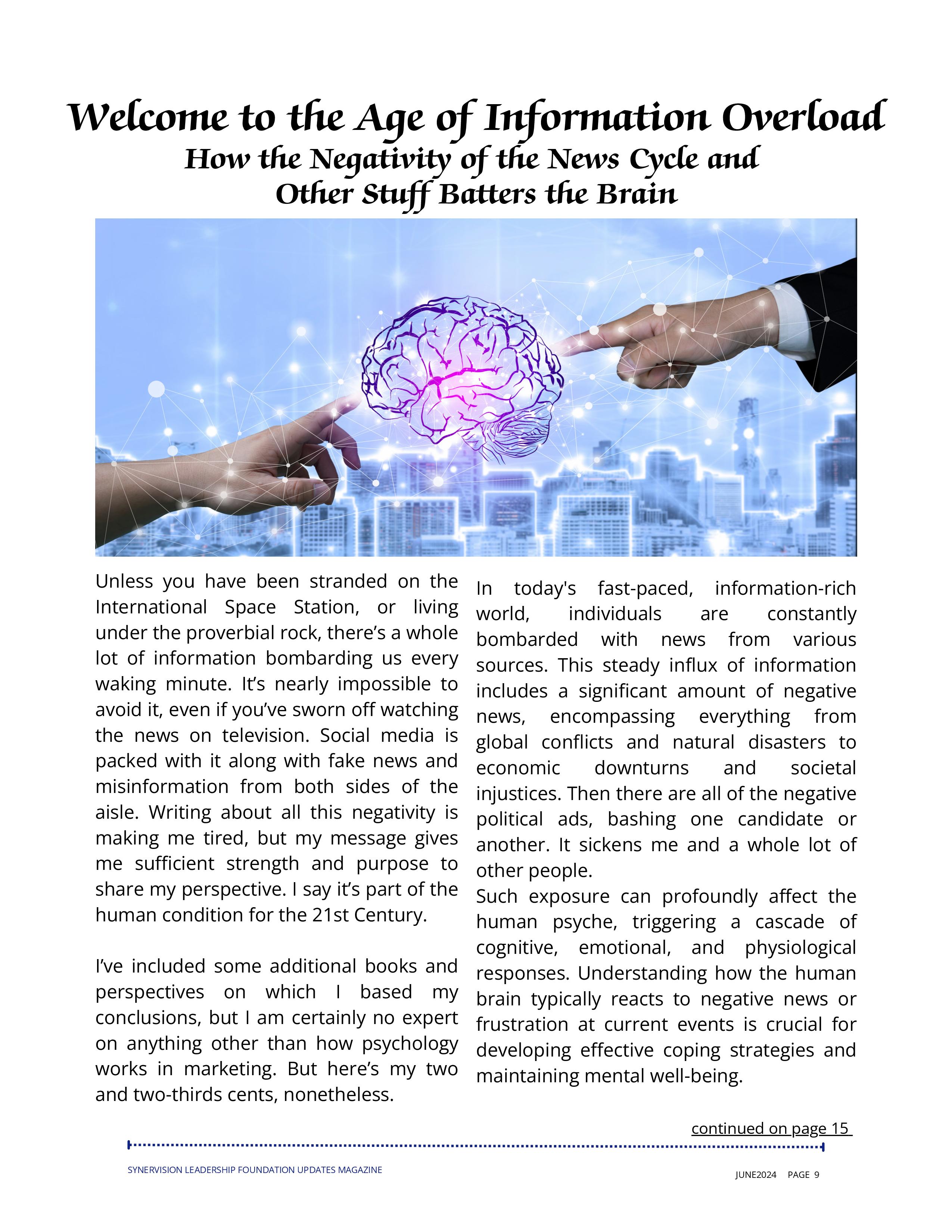 Welcome to the Age of Information Overload

How the Negativity of the News Cycle and Other Stuff Batters the Brain

Unless you have been stranded on the International Space Station, or living under the proverbial rock, there's a whole lot of information bombarding us every waking minute. It's nearly impossible to avoid it, even if you've sworn off watching the news on television. Social media is packed with it along with fake news and misinformation from both sides of the aisle. Writing about all this negativity is making me tired, but my message gives me sufficient strength and purpose to share my perspective. I say it's part of the human condition for the 21st Century.

I've included some additional books and perspectives on which I based my conclusions, but I am certainly no expert on anything other than how psychology works in marketing. But here's my two and two-thirds cents, nonetheless.

In today's fast-paced, information-rich world, individuals are constantly bombarded with news from various sources. This steady influx of information includes a significant amount of negative news, encompassing everything from global conflicts and natural disasters to economic downturns and societal injustices. Then there are all of the negative political ads, bashing one candidate or another. It sickens me and a whole lot of other people.
Such exposure can profoundly affect the human psyche, triggering a cascade of cognitive, emotional, and physiological responses. Understanding how the human brain typically reacts to negative news or frustration at current events is crucial for developing effective coping strategies and maintaining mental well-being.

continued on page 15

SYNERVISION LEADERSHIP FOUNDATION UPDATES MAGAZINE

JUNE2024 PAGE 9